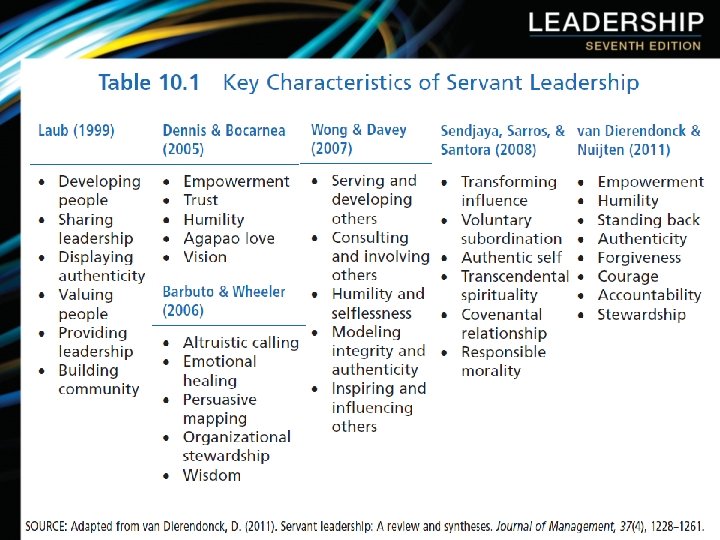 LEADERSHIP
SEVENTH EDITION

Table 10.1 Key Characteristics of Servant Leadership

Laub (1999)

• Developing people
• Sharing leadership
• Displaying authenticity
• Valuing people
• Providing leadership
• Building community

Dennis & Bocarnea (2005)

• Empowerment
• Trust
• Humility
• Agapao love
• Vision

Barbuto & Wheeler (2006)

• Altruistic calling
• Emotional healing
• Persuasive mapping
• Organizational stewardship
• Wisdom

Wong & Davey (2007)

• Serving and developing others
• Consulting and involving others
• Humility and selflessness
• Modeling integrity and authenticity
• Inspiring and influencing others

Sendjaya, Sarros, & Santora (2008)

• Transforming influence
• Voluntary subordination
• Authentic self
• Transcendental spirituality
• Covenantal relationship
• Responsible morality

van Dierendonck & Nuijten (2011)

• Empowerment
• Humility
• Standing back
• Authenticity
• Forgiveness
• Courage
• Accountability
• Stewardship

SOURCE: Adapted from van Dierendonck, D. (2011). Servant leadership: A review and syntheses. Journal of Management, 37(4), 1228–1261.